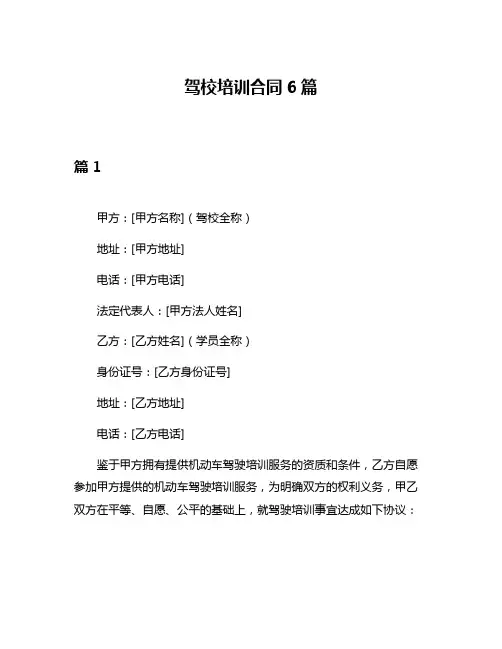 驾校培训合同 6 篇

篇 1

甲方：[甲方名称]（驾校全称）

地址：[甲方地址]

电话：[甲方电话]

法定代表人：[甲方法人姓名]

乙方：[乙方姓名]（学员全称）

身份证号：[乙方身份证号]

地址：[乙方地址]

电话：[乙方电话]

鉴于甲方拥有提供机动车驾驶培训服务的资质和条件，乙方自愿参加甲方提供的机动车驾驶培训服务，为明确双方的权利义务，甲乙双方在平等、自愿、公平的基础上，就驾驶培训事宜达成如下协议：